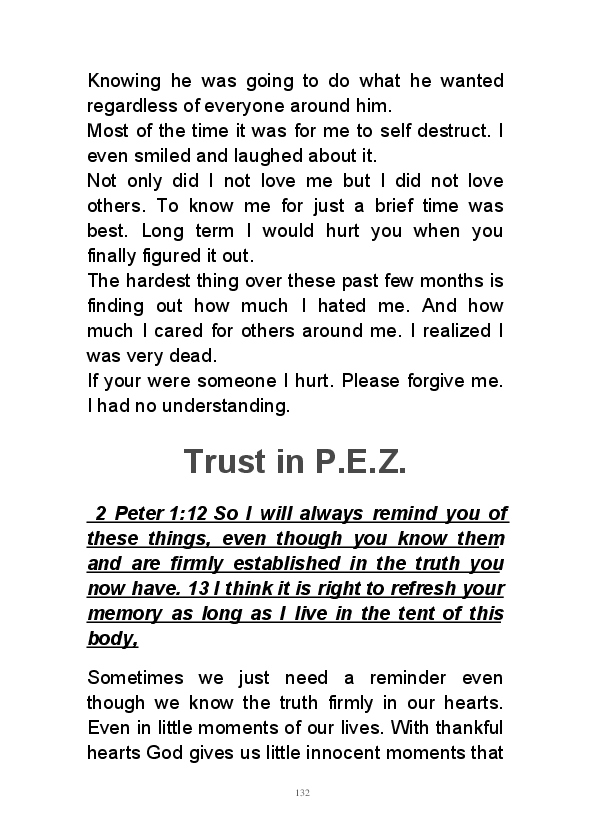 Knowing he was going to do what he wanted regardless of everyone around him.
Most of the time it was for me to self destruct. I even smiled and laughed about it.
Not only did I not love me but I did not love others. To know me for just a brief time was best. Long term I would hurt you when you finally figured it out.
The hardest thing over these past few months is finding out how much I hated me. And how much I cared for others around me. I realized I was very dead.
If your were someone I hurt. Please forgive me. I had no understanding.

Trust in P.E.Z.

2 Peter 1:12 So I will always remind you of these things, even though you know them and are firmly established in the truth you now have. 13 I think it is right to refresh your memory as long as I live in the tent of this body,

Sometimes we just need a reminder even though we know the truth firmly in our hearts. Even in little moments of our lives. With thankful hearts God gives us little innocent moments that

132